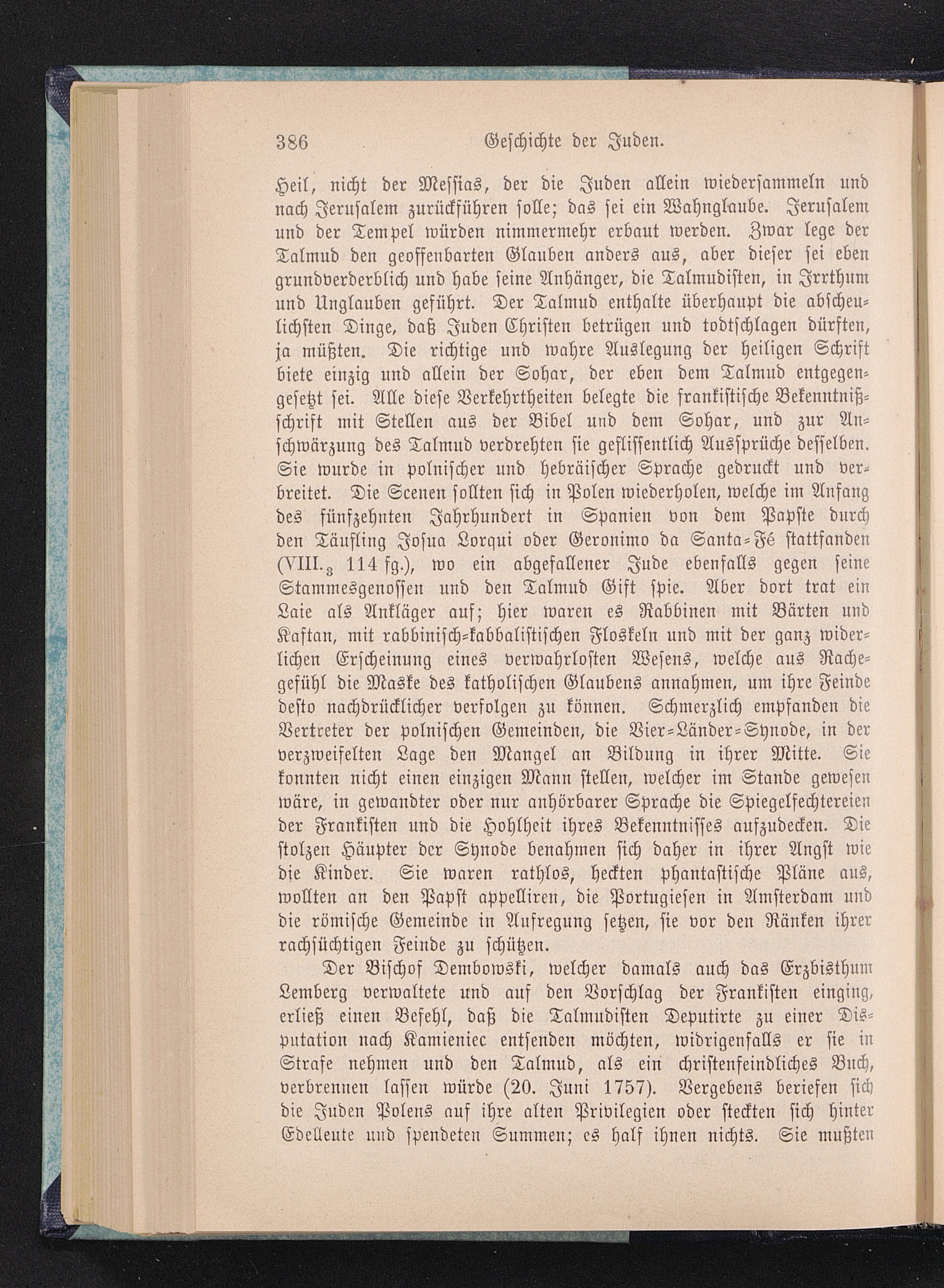 386 Geschichte der Juden.

Heil, nicht der Messias, der die Juden allein wiedersammeln und nach Jerusalem zurückführen solle; das sei ein Wahnglaube. Jerusalem und der Tempel würden nimmermehr erbaut werden. Zwar lege der Talmud den geoffenbarten Glauben anders aus, aber dieser sei eben grundverderblich und habe seine Anhänger, die Talmudisten, in Irrthum und Unglauben geführt. Der Talmud enthalte überhaupt die abscheulichsten Dinge, daß Juden Christen betrügen und todtschlagen dürften, ja müßten. Die richtige und wahre Auslegung der heiligen Schrift biete einzig und allein der Sohar, der eben dem Talmud entgegengesetzt sei. Alle diese Verkehrtheiten belegte die frankistische Bekenntnißschrift mit Stellen aus der Bibel und dem Sohar, und zur Anschwärzung des Talmud verdrehten sie geflissentlich Aussprüche desselben. Sie wurde in polnischer und hebräischer Sprache gedruckt und verbreitet. Die Scenen sollten sich in Polen wiederholen, welche im Anfang des fünfzehnten Jahrhundert in Spanien von dem Papste durch den Täufling Josua Lorqui oder Geronimo da Santa-Fé stattfanden (VIII.$_3$ 114 fg.), wo ein abgefallener Jude ebenfalls gegen seine Stammesgenossen und den Talmud Gift spie. Aber dort trat ein Laie als Ankläger auf; hier waren es Rabbinen mit Bärten und Kaftan, mit rabbinisch-kabbalistischen Floskeln und mit der ganz widerlichen Erscheinung eines verwahrlosten Wesens, welche aus Rachegefühl die Maske des katholischen Glaubens annahmen, um ihre Feinde desto nachdrücklicher verfolgen zu können. Schmerzlich empfanden die Vertreter der polnischen Gemeinden, die Vier-Länder-Synode, in der verzweifelten Lage den Mangel an Bildung in ihrer Mitte. Sie konnten nicht einen einzigen Mann stellen, welcher im Stande gewesen wäre, in gewandter oder nur anhörbarer Sprache die Spiegelfechtereien der Frankisten und die Hohlheit ihres Bekenntnisses aufzudecken. Die stolzen Häupter der Synode benahmen sich daher in ihrer Angst wie die Kinder. Sie waren rathlos, heckten phantastische Pläne aus, wollten an den Papst appelliren, die Portugiesen in Amsterdam und die römische Gemeinde in Aufregung setzen, sie vor den Ränken ihrer rachsüchtigen Feinde zu schützen.

Der Bischof Dembowski, welcher damals auch das Erzbisthum Lemberg verwaltete und auf den Vorschlag der Frankisten einging, erließ einen Befehl, daß die Talmudisten Deputirte zu einer Disputation nach Kamieniec entsenden möchten, widrigenfalls er sie in Strafe nehmen und den Talmud, als ein christenfeindliches Buch, verbrennen lassen würde (20. Juni 1757). Vergebens beriefen sich die Juden Polens auf ihre alten Privilegien oder steckten sich hinter Edelleute und spendeten Summen; es half ihnen nichts. Sie mußten